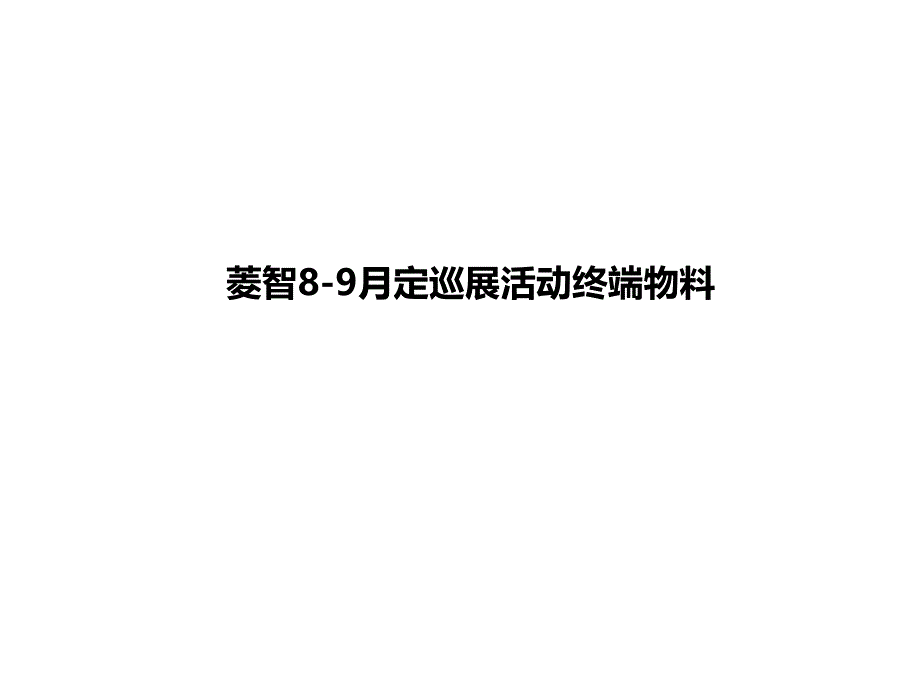 菱智8-9月定巡展活动终端物料